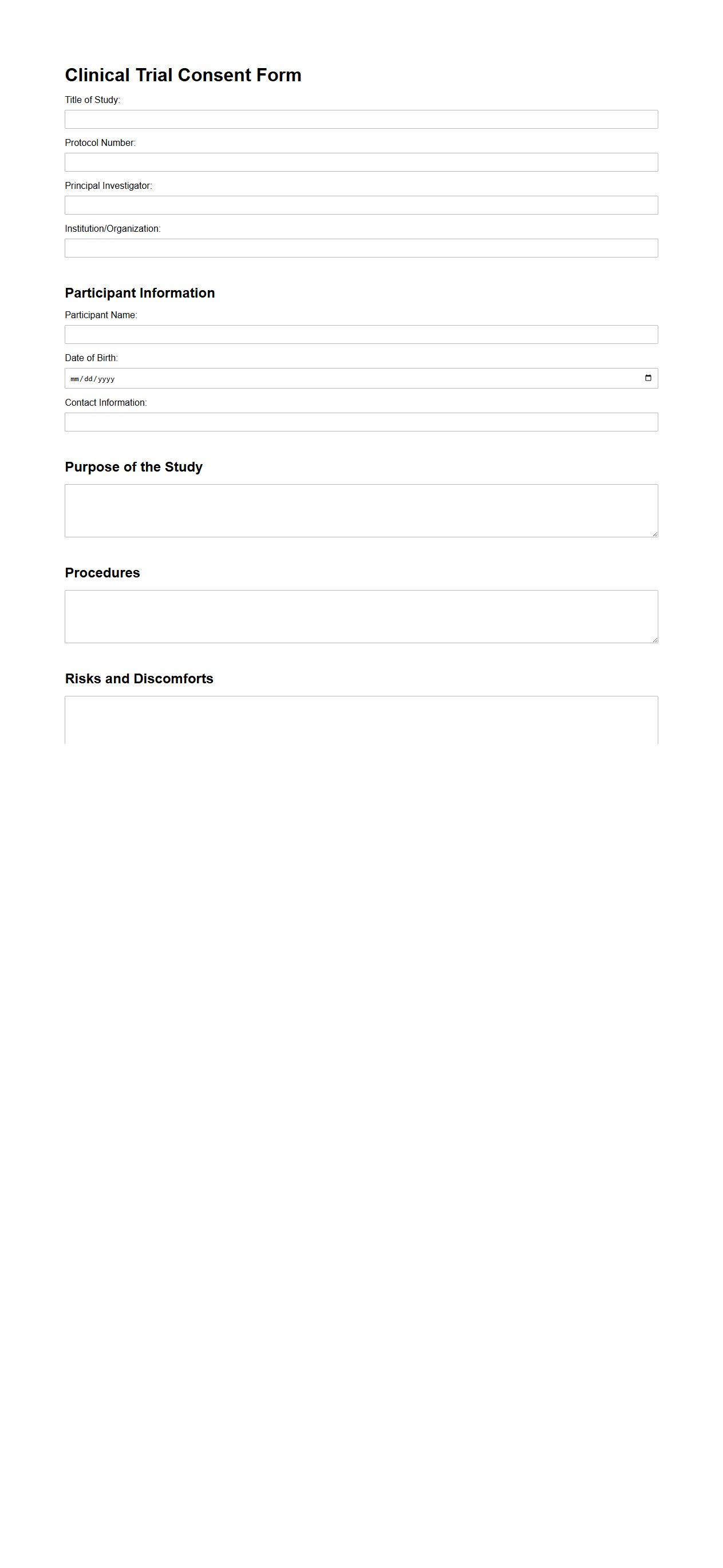 Clinical Trial Consent Form

Title of Study:

Protocol Number:

Principal Investigator:

Institution/Organization:

Participant Information

Participant Name:

Date of Birth:

mm/dd/yyyy

Contact Information:

Purpose of the Study

Procedures

Risks and Discomforts